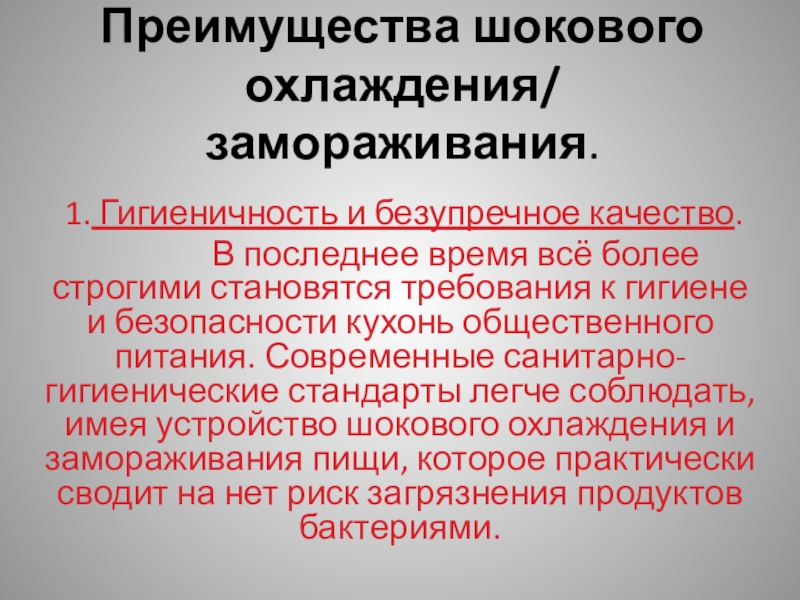 Преимущества шокового охлаждения/ замораживания.

1. Гигиеничность и безупречное качество.

В последнее время всё более строгими становятся требования к гигиене и безопасности кухонь общественного питания. Современные санитарно-гигиенические стандарты легче соблюдать, имея устройство шокового охлаждения и замораживания пищи, которое практически сводит на нет риск загрязнения продуктов бактериями.